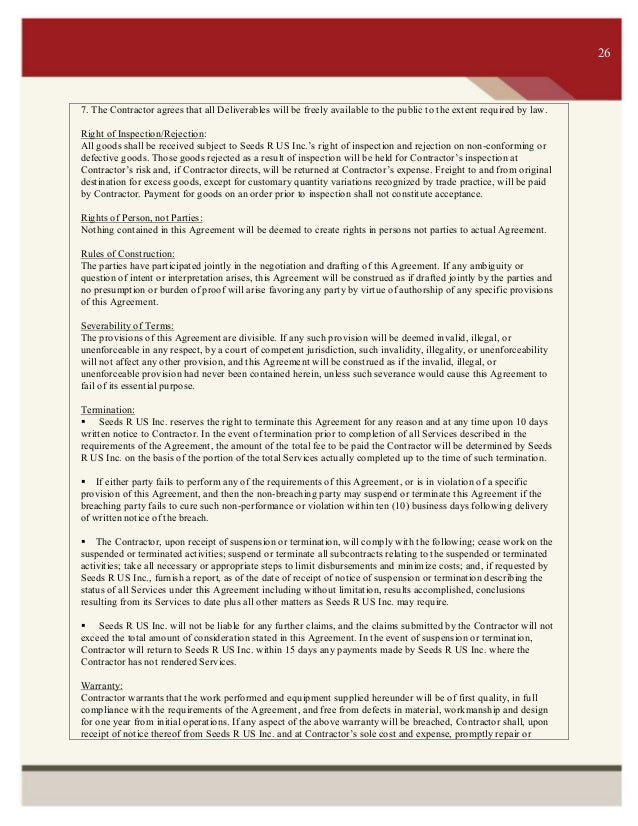 26

7. The Contractor agrees that all Deliverables will be freely available to the public to the extent required by law.

Right of Inspection/Rejection:
All goods shall be received subject to Seeds R US Inc.'s right of inspection and rejection on non-conforming or defective goods. Those goods rejected as a result of inspection will be held for Contractor's inspection at Contractor's risk and, if Contractor directs, will be returned at Contractor's expense. Freight to and from original destination for excess goods, except for customary quantity variations recognized by trade practice, will be paid by Contractor. Payment for goods on an order prior to inspection shall not constitute acceptance.

Rights of Person, not Parties:
Nothing contained in this Agreement will be deemed to create rights in persons not parties to actual Agreement.

Rules of Construction:
The parties have participated jointly in the negotiation and drafting of this Agreement. If any ambiguity or question of intent or interpretation arises, this Agreement will be construed as if drafted jointly by the parties and no presumption or burden of proof will arise favoring any party by virtue of authorship of any specific provisions of this Agreement.

Severability of Terms:
The provisions of this Agreement are divisible. If any such provision will be deemed invalid, illegal, or unenforceable in any respect, by a court of competent jurisdiction, such invalidity, illegality, or unenforceability will not affect any other provision, and this Agreement will be construed as if the invalid, illegal, or unenforceable provision had never been contained herein, unless such severance would cause this Agreement to fail of its essential purpose.

Termination:
▪ Seeds R US Inc. reserves the right to terminate this Agreement for any reason and at any time upon 10 days written notice to Contractor. In the event of termination prior to completion of all Services described in the requirements of the Agreement, the amount of the total fee to be paid the Contractor will be determined by Seeds R US Inc. on the basis of the portion of the total Services actually completed up to the time of such termination.

▪ If either party fails to perform any of the requirements of this Agreement, or is in violation of a specific provision of this Agreement, and then the non-breaching party may suspend or terminate this Agreement if the breaching party fails to cure such non-performance or violation within ten (10) business days following delivery of written notice of the breach.

▪ The Contractor, upon receipt of suspension or termination, will comply with the following; cease work on the suspended or terminated activities; suspend or terminate all subcontracts relating to the suspended or terminated activities; take all necessary or appropriate steps to limit disbursements and minimize costs; and, if requested by Seeds R US Inc., furnish a report, as of the date of receipt of notice of suspension or termination describing the status of all Services under this Agreement including without limitation, results accomplished, conclusions resulting from its Services to date plus all other matters as Seeds R US Inc. may require.

▪ Seeds R US Inc. will not be liable for any further claims, and the claims submitted by the Contractor will not exceed the total amount of consideration stated in this Agreement. In the event of suspension or termination, Contractor will return to Seeds R US Inc. within 15 days any payments made by Seeds R US Inc. where the Contractor has not rendered Services.

Warranty:
Contractor warrants that the work performed and equipment supplied hereunder will be of first quality, in full compliance with the requirements of the Agreement, and free from defects in material, workmanship and design for one year from initial operations. If any aspect of the above warranty will be breached, Contractor shall, upon receipt of notice thereof from Seeds R US Inc. and at Contractor's sole cost and expense, promptly repair or